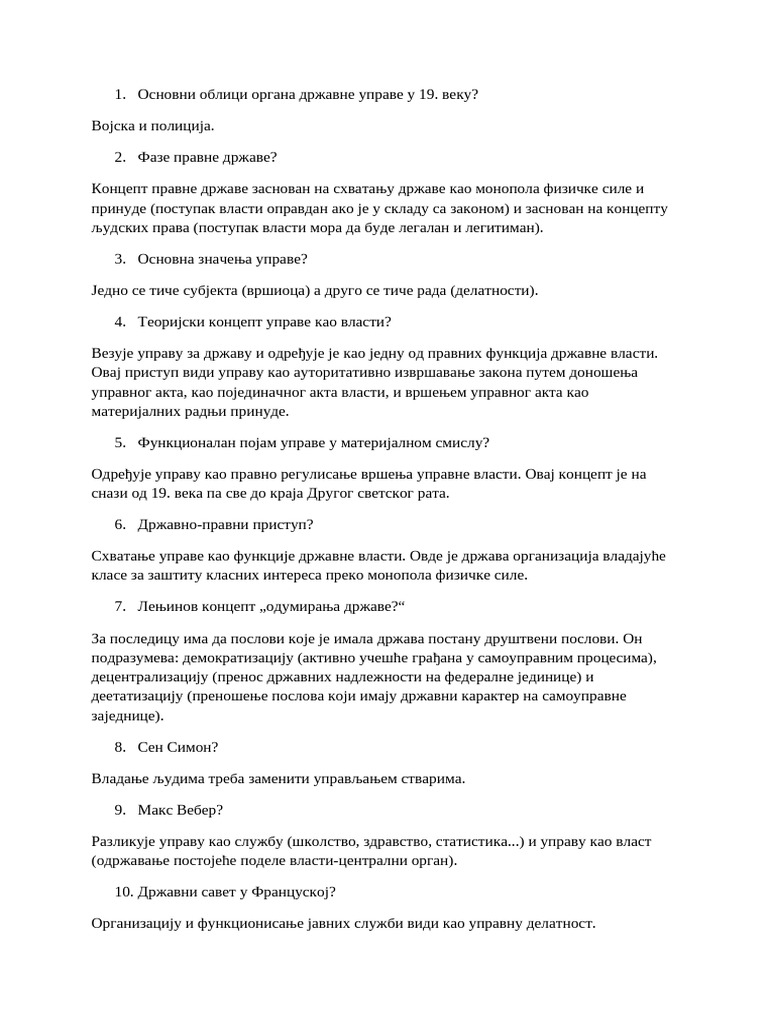 1. Основни облици органа државне управе у 19. веку?

Војска и полиција.

2. Фазе правне државе?

Концепт правне државе заснован на схватању државе као монопола физичке силе и принуде (поступак власти оправдан ако је у складу са законом) и заснован на концепту људских права (поступак власти мора да буде легалан и легитиман).

3. Основна значења управе?

Једно се тиче субјекта (вршиоца) а друго се тиче рада (делатности).

4. Теоријски концепт управе као власти?

Везује управу за државу и одређује је као једну од правних функција државне власти. Овај приступ види управу као ауторитативно извршавање закона путем доношења управног акта, као појединачног акта власти, и вршењем управног акта као материјалних радњи принуде.

5. Функционалан појам управе у материјалном смислу?

Одређује управу као правно регулисање вршења управне власти. Овај концепт је на снази од 19. века па све до краја Другог светског рата.

6. Државно-правни приступ?

Схватање управе као функције државне власти. Овде је држава организација владајуће класе за заштиту класних интереса преко монопола физичке силе.

7. Лењинов концепт „одумирања државе?“

За последицу има да послови које је имала држава постану друштвени послови. Он подразумева: демократизацију (активно учешће грађана у самоуправним процесима), децентрализацију (пренос државних надлежности на федералне јединице) и деетатизацију (преношење послова који имају државни карактер на самоуправне заједнице).

8. Сен Симон?

Владање људима треба заменити управљањем стварима.

9. Макс Вебер?

Разликује управу као службу (школство, здравство, статистика...) и управу као власт (одржавање постојеће поделе власти-централни орган).

10. Државни савет у Француској?

Организацију и функционисање јавних служби види као управну делатност.